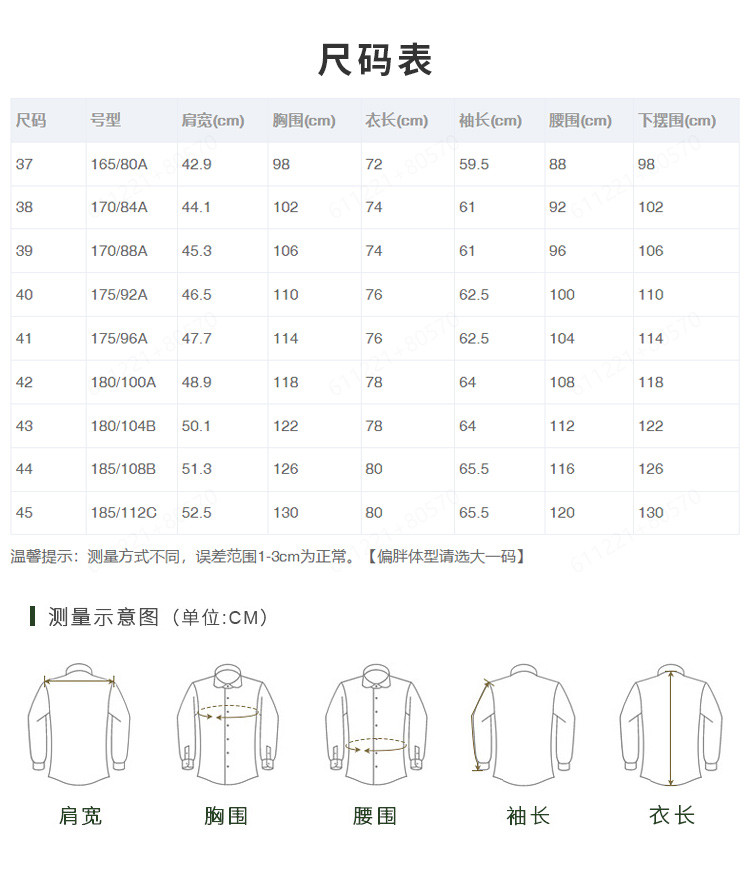 尺码表

| 尺码 | 号型 | 肩宽(cm) | 胸围(cm) | 衣长(cm) | 袖长(cm) | 腰围(cm) | 下摆围(cm) |
|---|---|---|---|---|---|---|---|
| 37 | 165/80A | 42.9 | 98 | 72 | 59.5 | 88 | 98 |
| 38 | 170/84A | 44.1 | 102 | 74 | 61 | 92 | 102 |
| 39 | 170/88A | 45.3 | 106 | 74 | 61 | 96 | 106 |
| 40 | 175/92A | 46.5 | 110 | 76 | 62.5 | 100 | 110 |
| 41 | 175/96A | 47.7 | 114 | 76 | 62.5 | 104 | 114 |
| 42 | 180/100A | 48.9 | 118 | 78 | 64 | 108 | 118 |
| 43 | 180/104B | 50.1 | 122 | 78 | 64 | 112 | 122 |
| 44 | 185/108B | 51.3 | 126 | 80 | 65.5 | 116 | 126 |
| 45 | 185/112C | 52.5 | 130 | 80 | 65.5 | 120 | 130 |

温馨提示：测量方式不同，误差范围1-3cm为正常。【偏胖体型请选大一码】

测量示意图（单位:CM）

肩宽 胸围 腰围 袖长 衣长